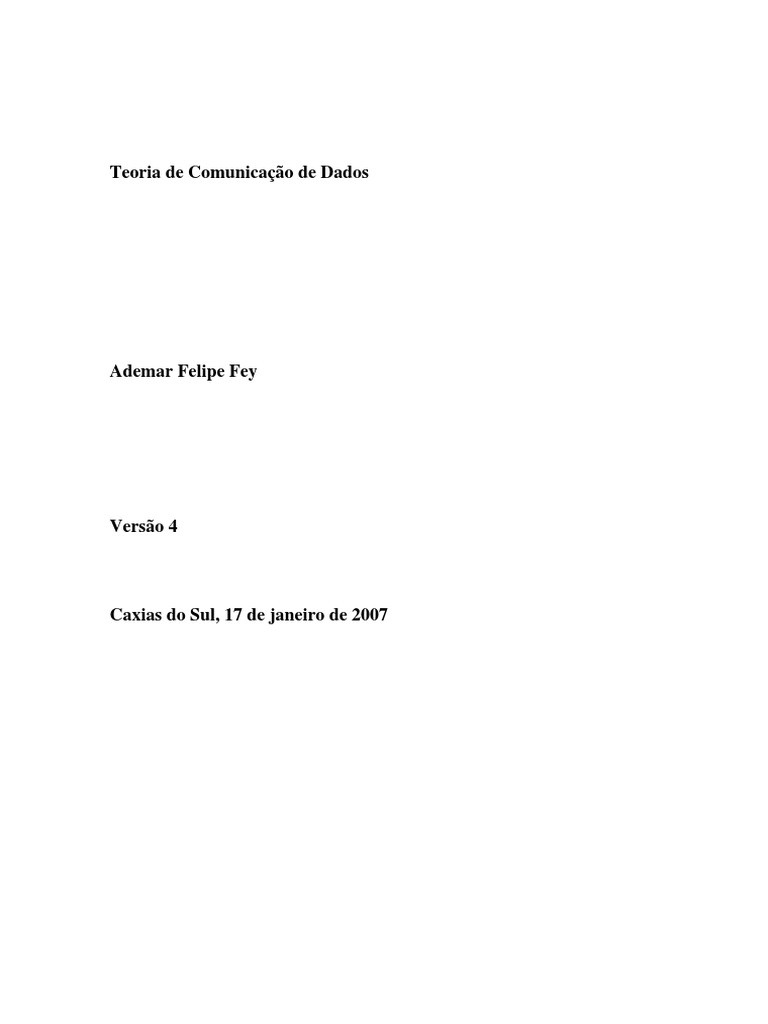 Teoria de Comunicação de Dados

Ademar Felipe Fey

Versão 4

Caxias do Sul, 17 de janeiro de 2007